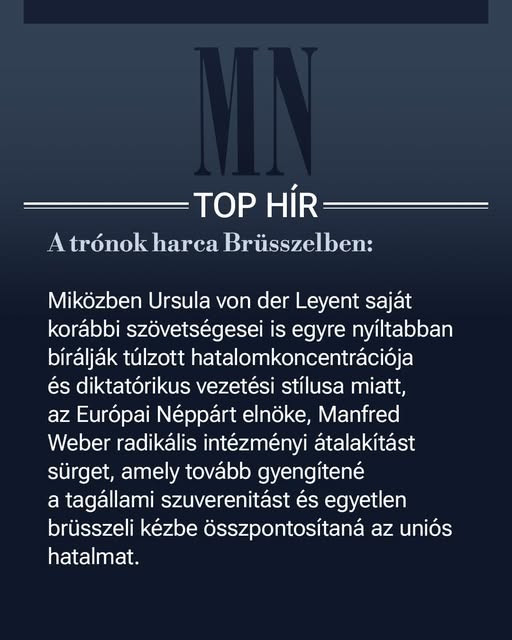 MN

TOP HÍR

A trónok harca Brüsszelben:

Miközben Ursula von der Leyent saját korábbi szövetségesei is egyre nyíltabban bírálják túlzott hatalomkoncentrációja és diktatórikus vezetési stílusa miatt, az Európai Néppárt elnöke, Manfred Weber radikális intézményi átalakítást sürget, amely tovább gyengítené a tagállami szuverenitást és egyetlen brüsszeli kézbe összpontosítaná az uniós hatalmat.